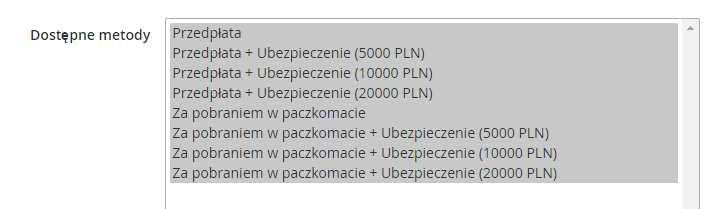 Dostępne metody

Przedpłata
Przedpłata + Ubezpieczenie (5000 PLN)
Przedpłata + Ubezpieczenie (10000 PLN)
Przedpłata + Ubezpieczenie (20000 PLN)
Za pobraniem w paczkomacie
Za pobraniem w paczkomacie + Ubezpieczenie (5000 PLN)
Za pobraniem w paczkomacie + Ubezpieczenie (10000 PLN)
Za pobraniem w paczkomacie + Ubezpieczenie (20000 PLN)